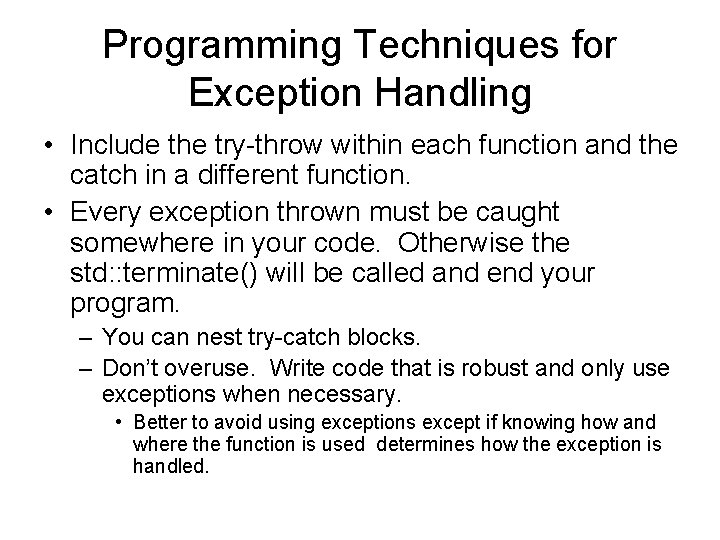 Programming Techniques for Exception Handling

• Include the try-throw within each function and the catch in a different function.

• Every exception thrown must be caught somewhere in your code. Otherwise the std::terminate() will be called and end your program.

– You can nest try-catch blocks.

– Don't overuse. Write code that is robust and only use exceptions when necessary.

• Better to avoid using exceptions except if knowing how and where the function is used determines how the exception is handled.